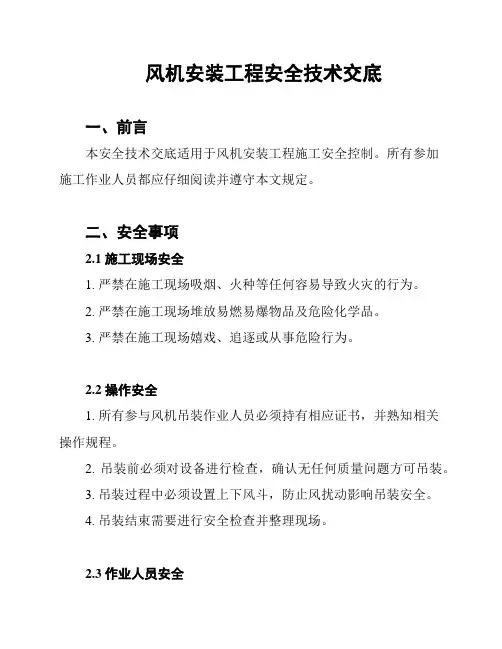 风机安装工程安全技术交底

一、前言

本安全技术交底适用于风机安装工程施工安全控制。所有参加施工作业人员都应仔细阅读并遵守本文规定。

二、安全事项

2.1 施工现场安全

1. 严禁在施工现场吸烟、火种等任何容易导致火灾的行为。

2. 严禁在施工现场堆放易燃易爆物品及危险化学品。

3. 严禁在施工现场嬉戏、追逐或从事危险行为。

2.2 操作安全

1. 所有参与风机吊装作业人员必须持有相应证书，并熟知相关操作规程。

2. 吊装前必须对设备进行检查，确认无任何质量问题方可吊装。

3. 吊装过程中必须设置上下风斗，防止风扰动影响吊装安全。

4. 吊装结束需要进行安全检查并整理现场。

2.3 作业人员安全